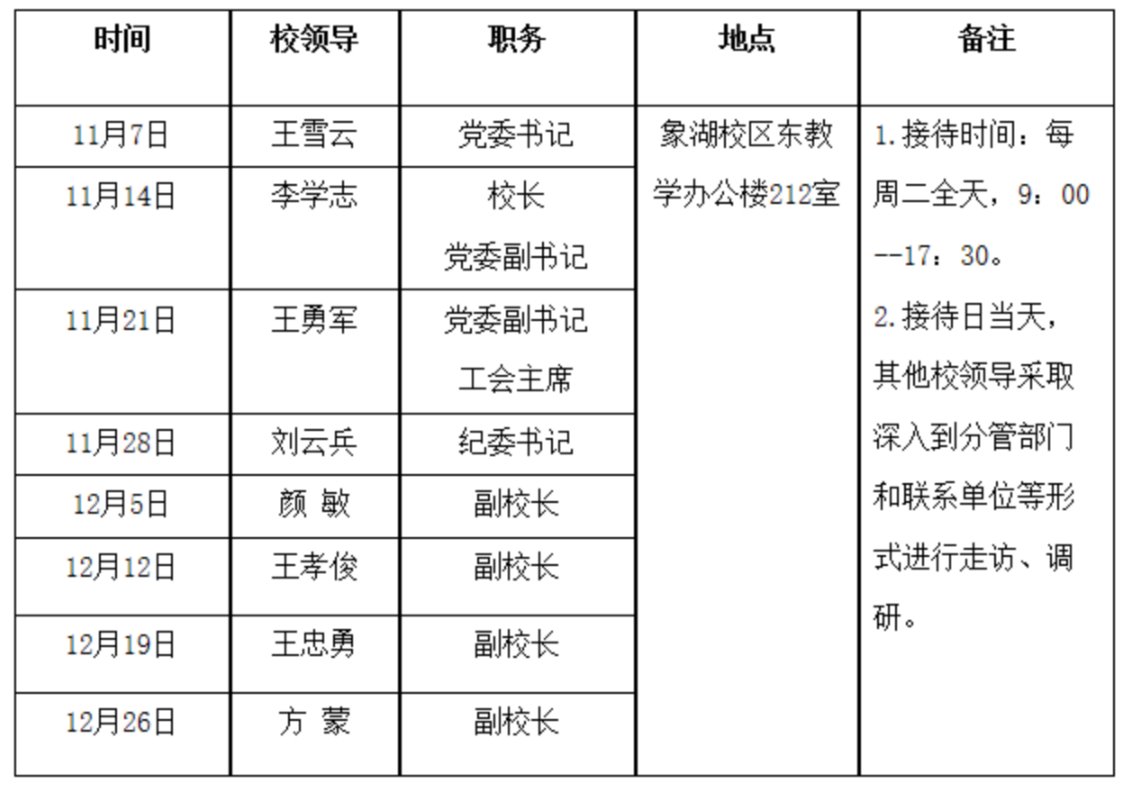 | 时间 | 校领导 | 职务 | 地点 | 备注 |
|---|---|---|---|---|
| 11月7日 | 王雪云 | 党委书记 | 象湖校区东教学办公楼212室 | 1.接待时间：每周二全天，9：00--17：30。 2.接待日当天，其他校领导采取深入到分管部门和联系单位等形式进行走访、调研。 |
| 11月14日 | 李学志 | 校长 党委副书记 | | |
| 11月21日 | 王勇军 | 党委副书记 工会主席 | | |
| 11月28日 | 刘云兵 | 纪委书记 | | |
| 12月5日 | 颜 敏 | 副校长 | | |
| 12月12日 | 王孝俊 | 副校长 | | |
| 12月19日 | 王忠勇 | 副校长 | | |
| 12月26日 | 方 蒙 | 副校长 | | |